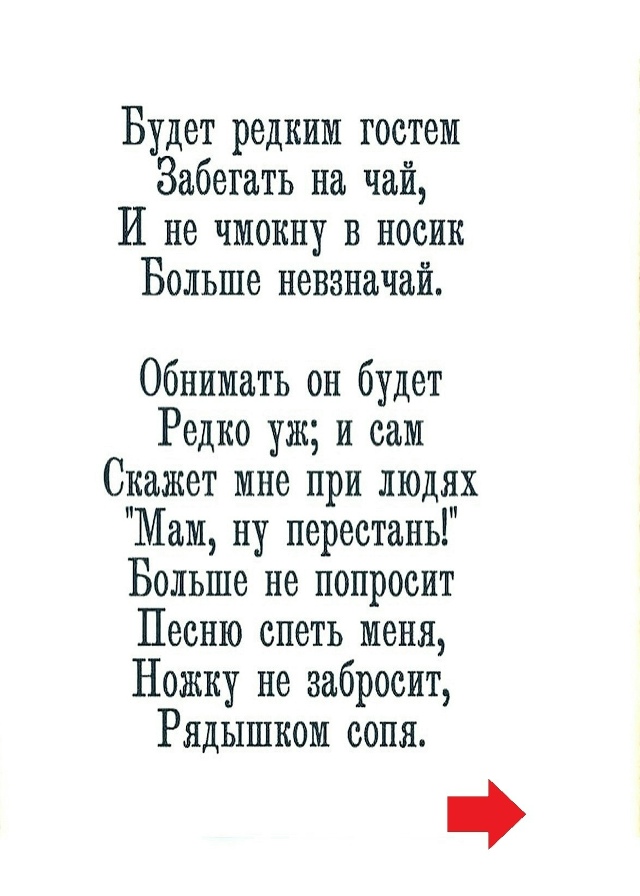 Будет редким гостем
Забегать на чай,
И не чмокну в носик
Больше невзначай.

Обнимать он будет
Редко уж; и сам
Скажет мне при людях
"Мам, ну перестань!"
Больше не попросит
Песню спеть меня,
Ножку не забросит,
Рядышком сопя.